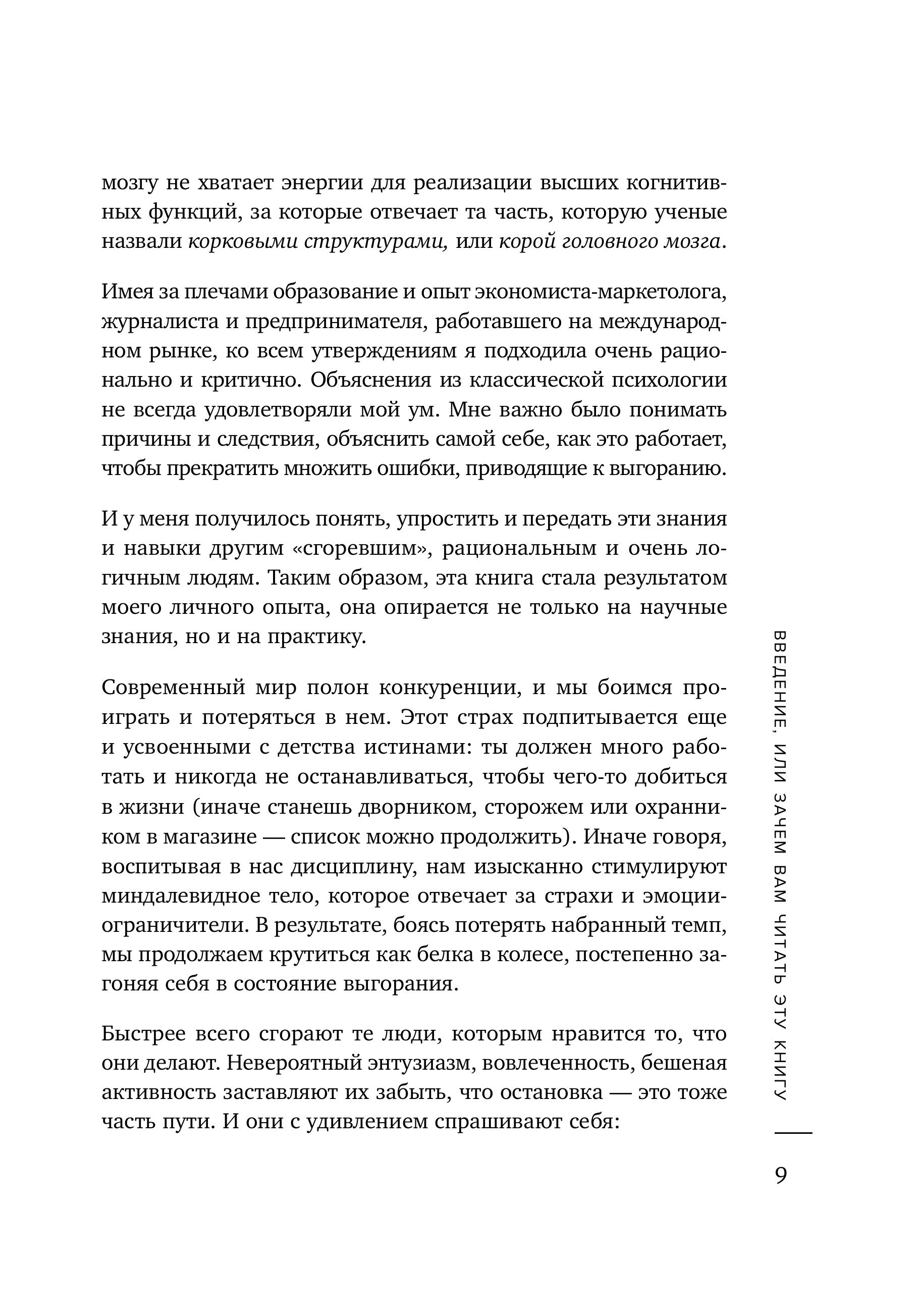 мозгу не хватает энергии для реализации высших когнитивных функций, за которые отвечает та часть, которую ученые назвали корковыми структурами, или корой головного мозга.

Имея за плечами образование и опыт экономиста-маркетолога, журналиста и предпринимателя, работавшего на международном рынке, ко всем утверждениям я подходила очень рационально и критично. Объяснения из классической психологии не всегда удовлетворяли мой ум. Мне важно было понимать причины и следствия, объяснить самой себе, как это работает, чтобы прекратить множить ошибки, приводящие к выгоранию.

И у меня получилось понять, упростить и передать эти знания и навыки другим «сгоревшим», рациональным и очень логичным людям. Таким образом, эта книга стала результатом моего личного опыта, она опирается не только на научные знания, но и на практику.

Современный мир полон конкуренции, и мы боимся проиграть и потеряться в нем. Этот страх подпитывается еще и усвоенными с детства истинами: ты должен много работать и никогда не останавливаться, чтобы чего-то добиться в жизни (иначе станешь дворником, сторожем или охранником в магазине — список можно продолжить). Иначе говоря, воспитывая в нас дисциплину, нам изысканно стимулируют миндалевидное тело, которое отвечает за страхи и эмоции-ограничители. В результате, боясь потерять набранный темп, мы продолжаем крутиться как белка в колесе, постепенно загоняя себя в состояние выгорания.

Быстрее всего сгорают те люди, которым нравится то, что они делают. Невероятный энтузиазм, вовлеченность, бешеная активность заставляют их забыть, что остановка — это тоже часть пути. И они с удивлением спрашивают себя:

ВВЕДЕНИЕ, ИЛИ ЗАЧЕМ ВАМ ЧИТАТЬ ЭТУ КНИГУ

9